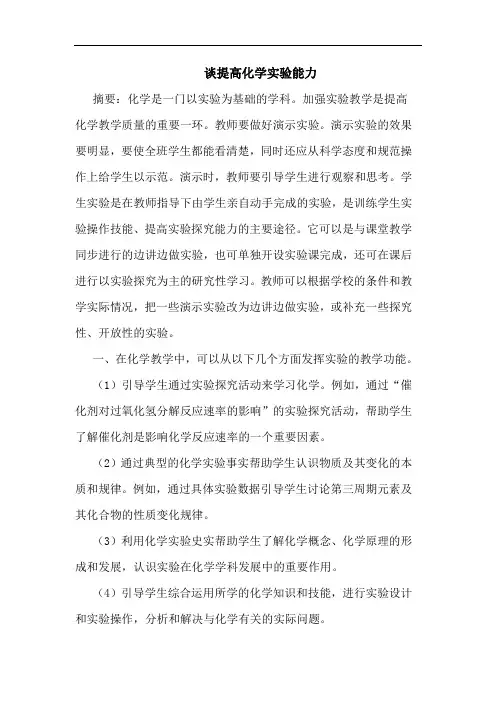 谈提高化学实验能力

摘要：化学是一门以实验为基础的学科。加强实验教学是提高化学教学质量的重要一环。教师要做好演示实验。演示实验的效果要明显，要使全班学生都能看清楚，同时还应从科学态度和规范操作上给学生以示范。演示时，教师要引导学生进行观察和思考。学生实验是在教师指导下由学生亲自动手完成的实验，是训练学生实验操作技能、提高实验探究能力的主要途径。它可以是与课堂教学同步进行的边讲边做实验，也可单独开设实验课完成，还可在课后进行以实验探究为主的研究性学习。教师可以根据学校的条件和教学实际情况，把一些演示实验改为边讲边做实验，或补充一些探究性、开放性的实验。

一、在化学教学中，可以从以下几个方面发挥实验的教学功能。

（1）引导学生通过实验探究活动来学习化学。例如，通过“催化剂对过氧化氢分解反应速率的影响”的实验探究活动，帮助学生了解催化剂是影响化学反应速率的一个重要因素。

（2）通过典型的化学实验事实帮助学生认识物质及其变化的本质和规律。例如，通过具体实验数据引导学生讨论第三周期元素及其化合物的性质变化规律。

（3）利用化学实验史实帮助学生了解化学概念、化学原理的形成和发展，认识实验在化学学科发展中的重要作用。

（4）引导学生综合运用所学的化学知识和技能，进行实验设计和实验操作，分析和解决与化学有关的实际问题。